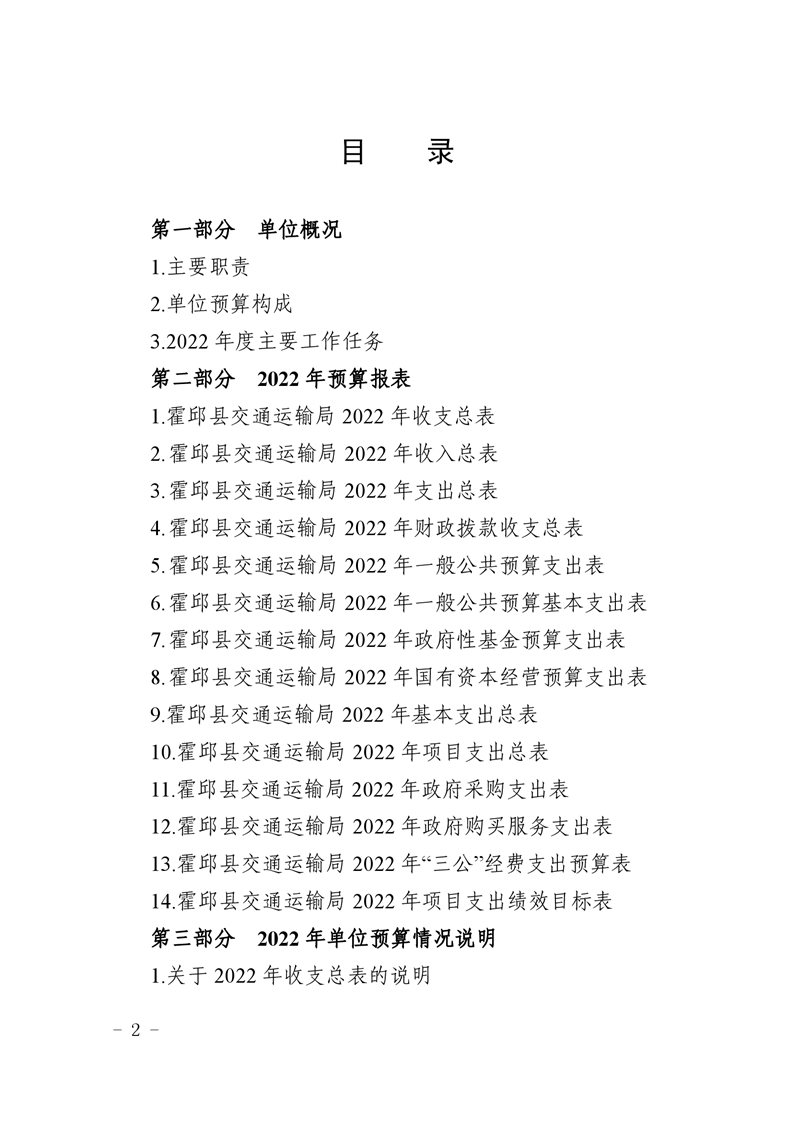 目　录

第一部分　单位概况

1.主要职责

2.单位预算构成

3.2022 年度主要工作任务

第二部分　2022 年预算报表

1.霍邱县交通运输局 2022 年收支总表

2.霍邱县交通运输局 2022 年收入总表

3.霍邱县交通运输局 2022 年支出总表

4.霍邱县交通运输局 2022 年财政拨款收支总表

5.霍邱县交通运输局 2022 年一般公共预算支出表

6.霍邱县交通运输局 2022 年一般公共预算基本支出表

7.霍邱县交通运输局 2022 年政府性基金预算支出表

8.霍邱县交通运输局 2022 年国有资本经营预算支出表

9.霍邱县交通运输局 2022 年基本支出总表

10.霍邱县交通运输局 2022 年项目支出总表

11.霍邱县交通运输局 2022 年政府采购支出表

12.霍邱县交通运输局 2022 年政府购买服务支出表

13.霍邱县交通运输局 2022 年“三公”经费支出预算表

14.霍邱县交通运输局 2022 年项目支出绩效目标表

第三部分　2022 年单位预算情况说明

1.关于 2022 年收支总表的说明

－ 2 －